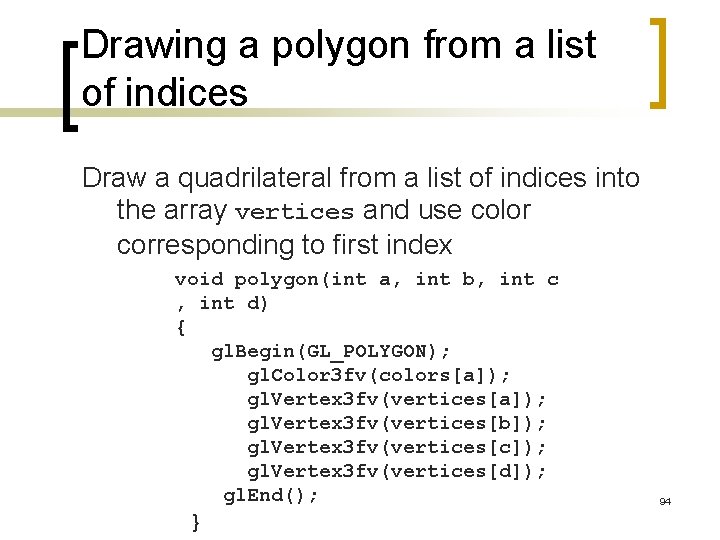 Drawing a polygon from a list of indices

Draw a quadrilateral from a list of indices into the array vertices and use color corresponding to first index

void polygon(int a, int b, int c
, int d)
{
glBegin(GL_POLYGON);
glColor3fv(colors[a]);
glVertex3fv(vertices[a]);
glVertex3fv(vertices[b]);
glVertex3fv(vertices[c]);
glVertex3fv(vertices[d]);
glEnd();
}

94